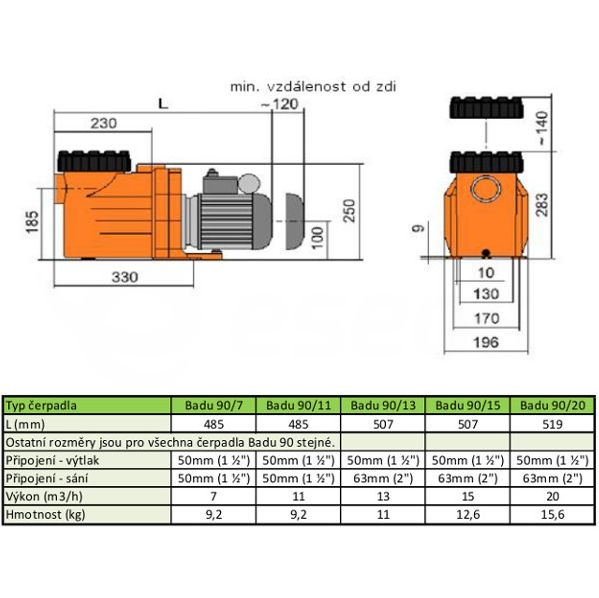 min. vzdálenost od zdi

L

~120

230

185

250

100

330

~140

283

9

10

130

170

196

| Typ čerpadla | Badu 90/7 | Badu 90/11 | Badu 90/13 | Badu 90/15 | Badu 90/20 |
|---|---|---|---|---|---|
| L (mm) | 485 | 485 | 507 | 507 | 519 |
| Ostatní rozměry jsou pro všechna čerpadla Badu 90 stejné. | | | | | |
| Připojení - výtlak | 50mm (1 ½") | 50mm (1 ½") | 50mm (1 ½") | 50mm (1 ½") | 50mm (1 ½") |
| Připojení - sání | 50mm (1 ½") | 50mm (1 ½") | 63mm (2") | 63mm (2") | 63mm (2") |
| Výkon (m3/h) | 7 | 11 | 13 | 15 | 20 |
| Hmotnost (kg) | 9,2 | 9,2 | 11 | 12,6 | 15,6 |